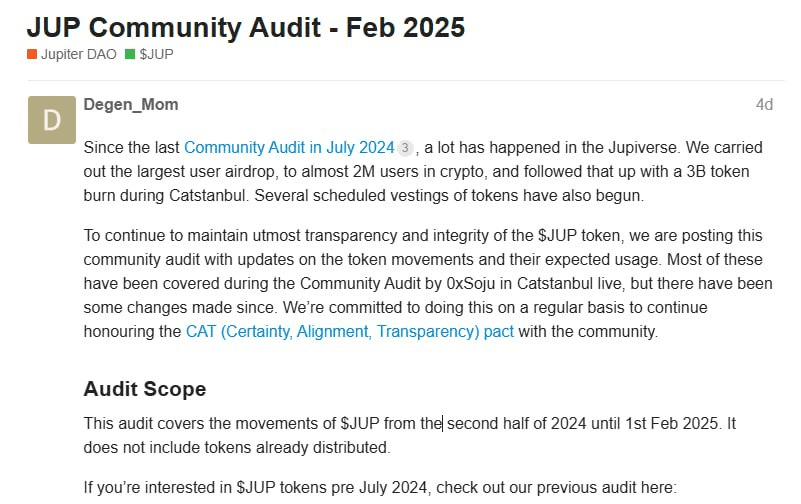 JUP Community Audit - Feb 2025

Jupiter DAO $JUP

D

Degen_Mom

4d

Since the last Community Audit in July 2024 3 , a lot has happened in the Jupiverse. We carried out the largest user airdrop, to almost 2M users in crypto, and followed that up with a 3B token burn during Catstanbul. Several scheduled vestings of tokens have also begun.

To continue to maintain utmost transparency and integrity of the $JUP token, we are posting this community audit with updates on the token movements and their expected usage. Most of these have been covered during the Community Audit by 0xSoju in Catstanbul live, but there have been some changes made since. We're committed to doing this on a regular basis to continue honouring the CAT (Certainty, Alignment, Transparency) pact with the community.

Audit Scope

This audit covers the movements of $JUP from the second half of 2024 until 1st Feb 2025. It does not include tokens already distributed.

If you're interested in $JUP tokens pre July 2024, check out our previous audit here: